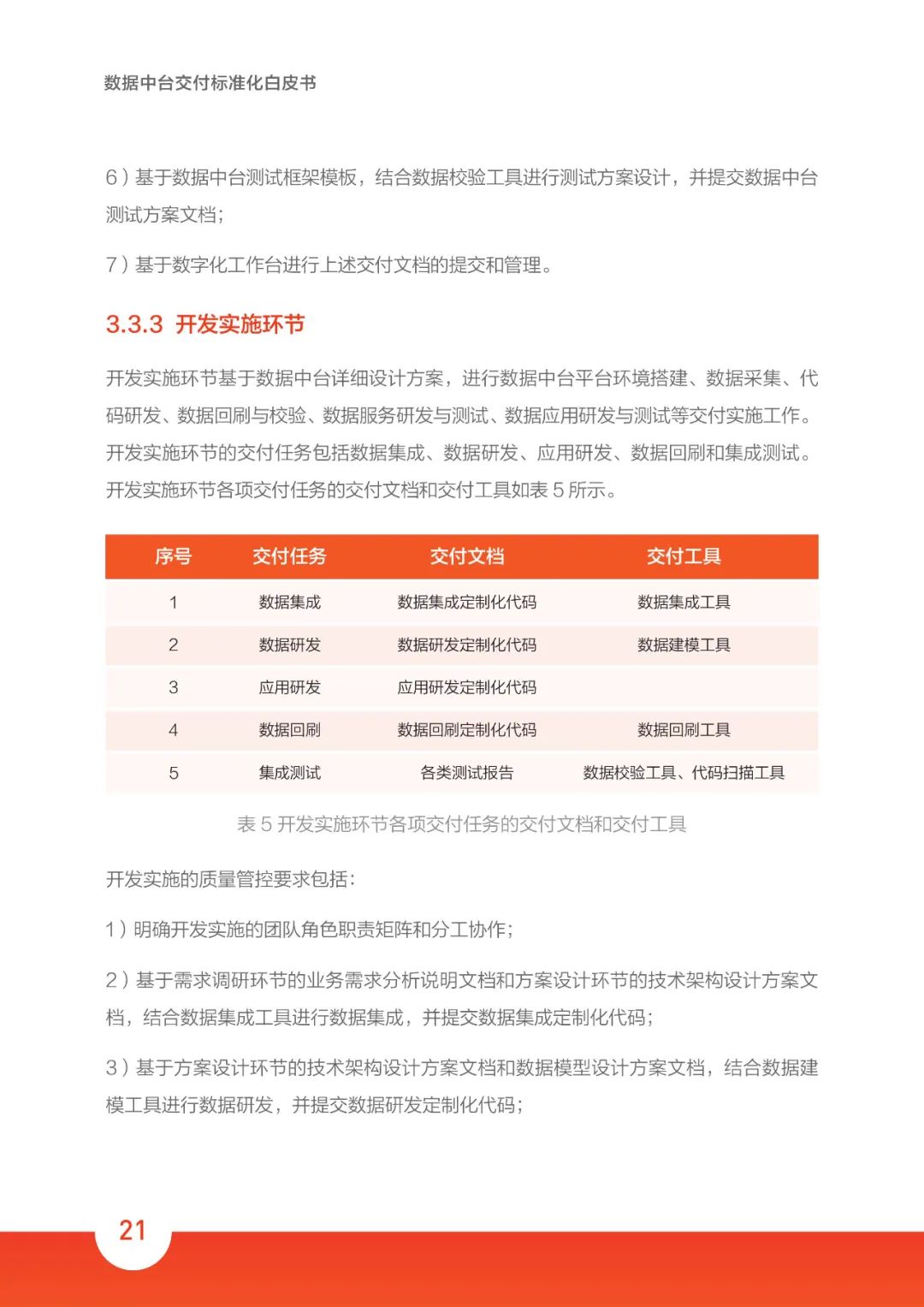 数据中台交付标准化白皮书

6）基于数据中台测试框架模板，结合数据校验工具进行测试方案设计，并提交数据中台测试方案文档；

7）基于数字化工作台进行上述交付文档的提交和管理。

3.3.3 开发实施环节

开发实施环节基于数据中台详细设计方案，进行数据中台平台环境搭建、数据采集、代码研发、数据回刷与校验、数据服务研发与测试、数据应用研发与测试等交付实施工作。开发实施环节的交付任务包括数据集成、数据研发、应用研发、数据回刷和集成测试。开发实施环节各项交付任务的交付文档和交付工具如表 5 所示。

| 序号 | 交付任务 | 交付文档 | 交付工具 |
|---|---|---|---|
| 1 | 数据集成 | 数据集成定制化代码 | 数据集成工具 |
| 2 | 数据研发 | 数据研发定制化代码 | 数据建模工具 |
| 3 | 应用研发 | 应用研发定制化代码 | |
| 4 | 数据回刷 | 数据回刷定制化代码 | 数据回刷工具 |
| 5 | 集成测试 | 各类测试报告 | 数据校验工具、代码扫描工具 |

表 5 开发实施环节各项交付任务的交付文档和交付工具

开发实施的质量管控要求包括：

1）明确开发实施的团队角色职责矩阵和分工协作；

2）基于需求调研环节的业务需求分析说明文档和方案设计环节的技术架构设计方案文档，结合数据集成工具进行数据集成，并提交数据集成定制化代码；

3）基于方案设计环节的技术架构设计方案文档和数据模型设计方案文档，结合数据建模工具进行数据研发，并提交数据研发定制化代码；

21